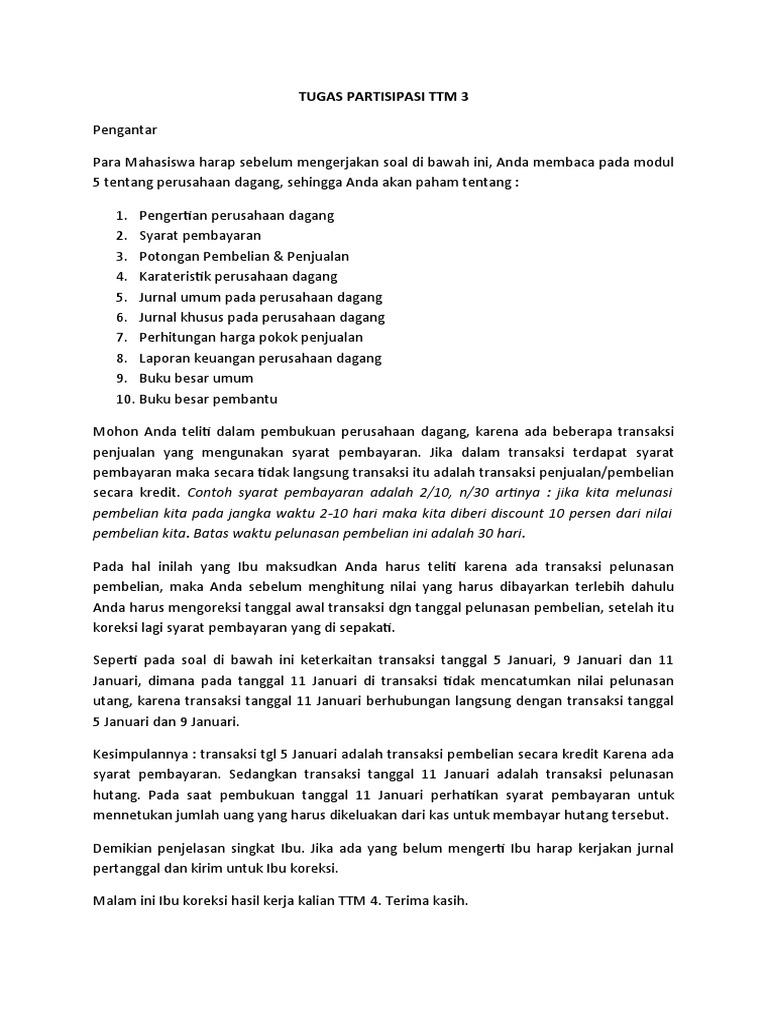 TUGAS PARTISIPASI TTM 3

Pengantar

Para Mahasiswa harap sebelum mengerjakan soal di bawah ini, Anda membaca pada modul 5 tentang perusahaan dagang, sehingga Anda akan paham tentang :

1. Pengertian perusahaan dagang
2. Syarat pembayaran
3. Potongan Pembelian & Penjualan
4. Karateristik perusahaan dagang
5. Jurnal umum pada perusahaan dagang
6. Jurnal khusus pada perusahaan dagang
7. Perhitungan harga pokok penjualan
8. Laporan keuangan perusahaan dagang
9. Buku besar umum
10. Buku besar pembantu

Mohon Anda teliti dalam pembukuan perusahaan dagang, karena ada beberapa transaksi penjualan yang mengunakan syarat pembayaran. Jika dalam transaksi terdapat syarat pembayaran maka secara tidak langsung transaksi itu adalah transaksi penjualan/pembelian secara kredit. Contoh syarat pembayaran adalah 2/10, n/30 artinya : jika kita melunasi pembelian kita pada jangka waktu 2-10 hari maka kita diberi discount 10 persen dari nilai pembelian kita. Batas waktu pelunasan pembelian ini adalah 30 hari.

Pada hal inilah yang Ibu maksudkan Anda harus teliti karena ada transaksi pelunasan pembelian, maka Anda sebelum menghitung nilai yang harus dibayarkan terlebih dahulu Anda harus mengoreksi tanggal awal transaksi dgn tanggal pelunasan pembelian, setelah itu koreksi lagi syarat pembayaran yang di sepakati.

Seperti pada soal di bawah ini keterkaitan transaksi tanggal 5 Januari, 9 Januari dan 11 Januari, dimana pada tanggal 11 Januari di transaksi tidak mencatumkan nilai pelunasan utang, karena transaksi tanggal 11 Januari berhubungan langsung dengan transaksi tanggal 5 Januari dan 9 Januari.

Kesimpulannya : transaksi tgl 5 Januari adalah transaksi pembelian secara kredit Karena ada syarat pembayaran. Sedangkan transaksi tanggal 11 Januari adalah transaksi pelunasan hutang. Pada saat pembukuan tanggal 11 Januari perhatikan syarat pembayaran untuk mennetukan jumlah uang yang harus dikeluakan dari kas untuk membayar hutang tersebut.

Demikian penjelasan singkat Ibu. Jika ada yang belum mengerti Ibu harap kerjakan jurnal pertanggal dan kirim untuk Ibu koreksi.

Malam ini Ibu koreksi hasil kerja kalian TTM 4. Terima kasih.